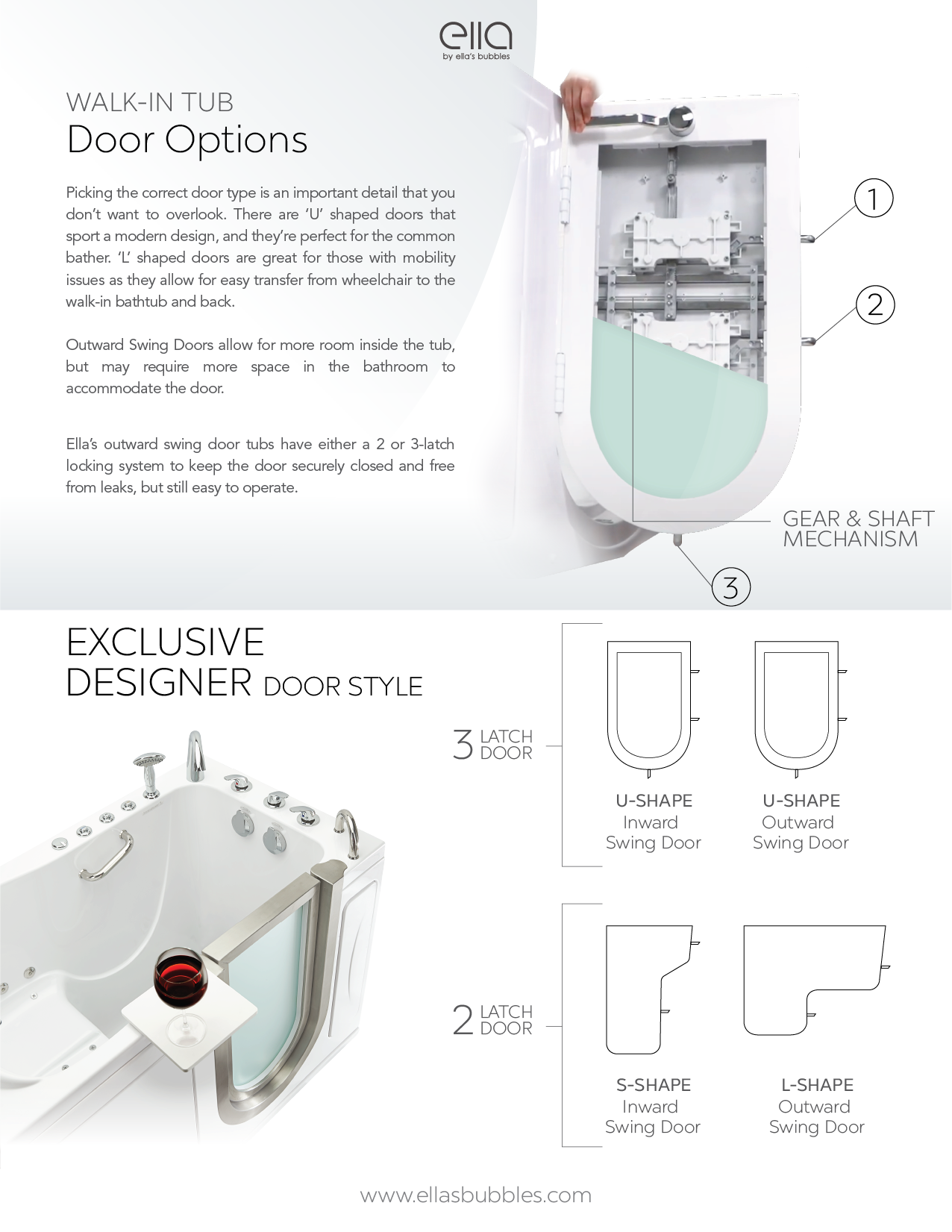 ella
by ella's bubbles

WALK-IN TUB
Door Options

Picking the correct door type is an important detail that you don't want to overlook. There are 'U' shaped doors that sport a modern design, and they're perfect for the common bather. 'L' shaped doors are great for those with mobility issues as they allow for easy transfer from wheelchair to the walk-in bathtub and back.

Outward Swing Doors allow for more room inside the tub, but may require more space in the bathroom to accommodate the door.

Ella's outward swing door tubs have either a 2 or 3-latch locking system to keep the door securely closed and free from leaks, but still easy to operate.

1

2

GEAR & SHAFT MECHANISM

3

EXCLUSIVE DESIGNER DOOR STYLE

3 LATCH DOOR

U-SHAPE Inward Swing Door

U-SHAPE Outward Swing Door

2 LATCH DOOR

S-SHAPE Inward Swing Door

L-SHAPE Outward Swing Door

www.ellasbubbles.com